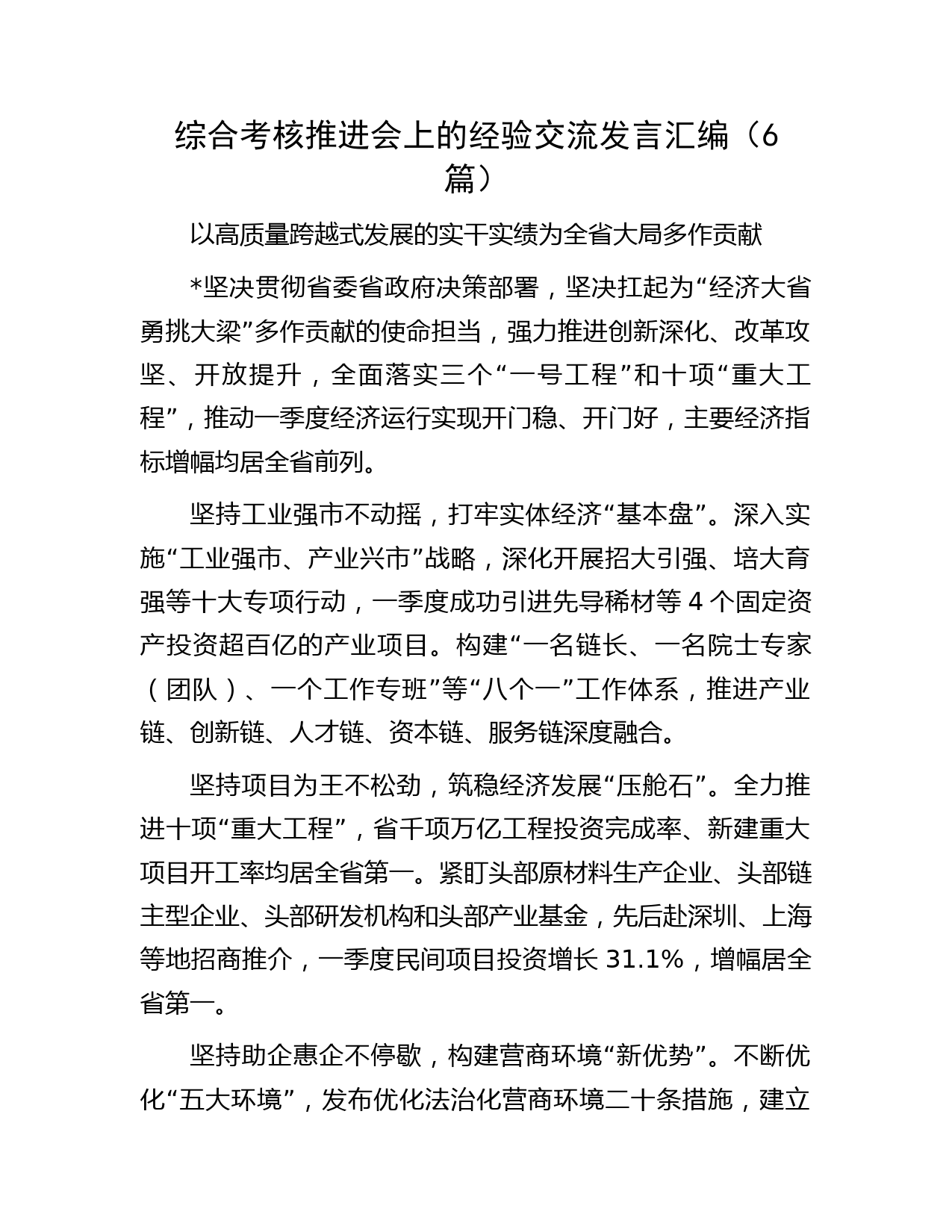 综合考核推进会上的经验交流发言汇编（6篇）

以高质量跨越式发展的实干实绩为全省大局多作贡献

*坚决贯彻省委省政府决策部署，坚决扛起为“经济大省勇挑大梁”多作贡献的使命担当，强力推进创新深化、改革攻坚、开放提升，全面落实三个“一号工程”和十项“重大工程”，推动一季度经济运行实现开门稳、开门好，主要经济指标增幅均居全省前列。

坚持工业强市不动摇，打牢实体经济“基本盘”。深入实施“工业强市、产业兴市”战略，深化开展招大引强、培大育强等十大专项行动，一季度成功引进先导稀材等 4 个固定资产投资超百亿的产业项目。构建“一名链长、一名院士专家（团队）、一个工作专班”等“八个一”工作体系，推进产业链、创新链、人才链、资本链、服务链深度融合。

坚持项目为王不松劲，筑稳经济发展“压舱石”。全力推进十项“重大工程”，省千项万亿工程投资完成率、新建重大项目开工率均居全省第一。紧盯头部原材料生产企业、头部链主型企业、头部研发机构和头部产业基金，先后赴深圳、上海等地招商推介，一季度民间项目投资增长 31.1%，增幅居全省第一。

坚持助企惠企不停歇，构建营商环境“新优势”。不断优化“五大环境”，发布优化法治化营商环境二十条措施，建立